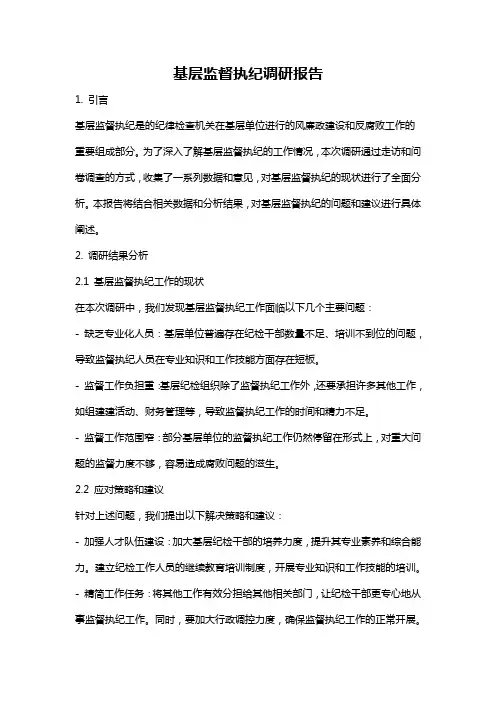 基层监督执纪调研报告

1. 引言

基层监督执纪是的纪律检查机关在基层单位进行的风廉政建设和反腐败工作的重要组成部分。为了深入了解基层监督执纪的工作情况，本次调研通过走访和问卷调查的方式，收集了一系列数据和意见，对基层监督执纪的现状进行了全面分析。本报告将结合相关数据和分析结果，对基层监督执纪的问题和建议进行具体阐述。

2. 调研结果分析

2.1 基层监督执纪工作的现状

在本次调研中，我们发现基层监督执纪工作面临以下几个主要问题：

- 缺乏专业化人员：基层单位普遍存在纪检干部数量不足、培训不到位的问题，导致监督执纪人员在专业知识和工作技能方面存在短板。

- 监督工作负担重：基层纪检组织除了监督执纪工作外，还要承担许多其他工作，如组建建活动、财务管理等，导致监督执纪工作的时间和精力不足。

- 监督工作范围窄：部分基层单位的监督执纪工作仍然停留在形式上，对重大问题的监督力度不够，容易造成腐败问题的滋生。

2.2 应对策略和建议

针对上述问题，我们提出以下解决策略和建议：

- 加强人才队伍建设：加大基层纪检干部的培养力度，提升其专业素养和综合能力。建立纪检工作人员的继续教育培训制度，开展专业知识和工作技能的培训。

- 精简工作任务：将其他工作有效分担给其他相关部门，让纪检干部更专心地从事监督执纪工作。同时，要加大行政调控力度，确保监督执纪工作的正常开展。